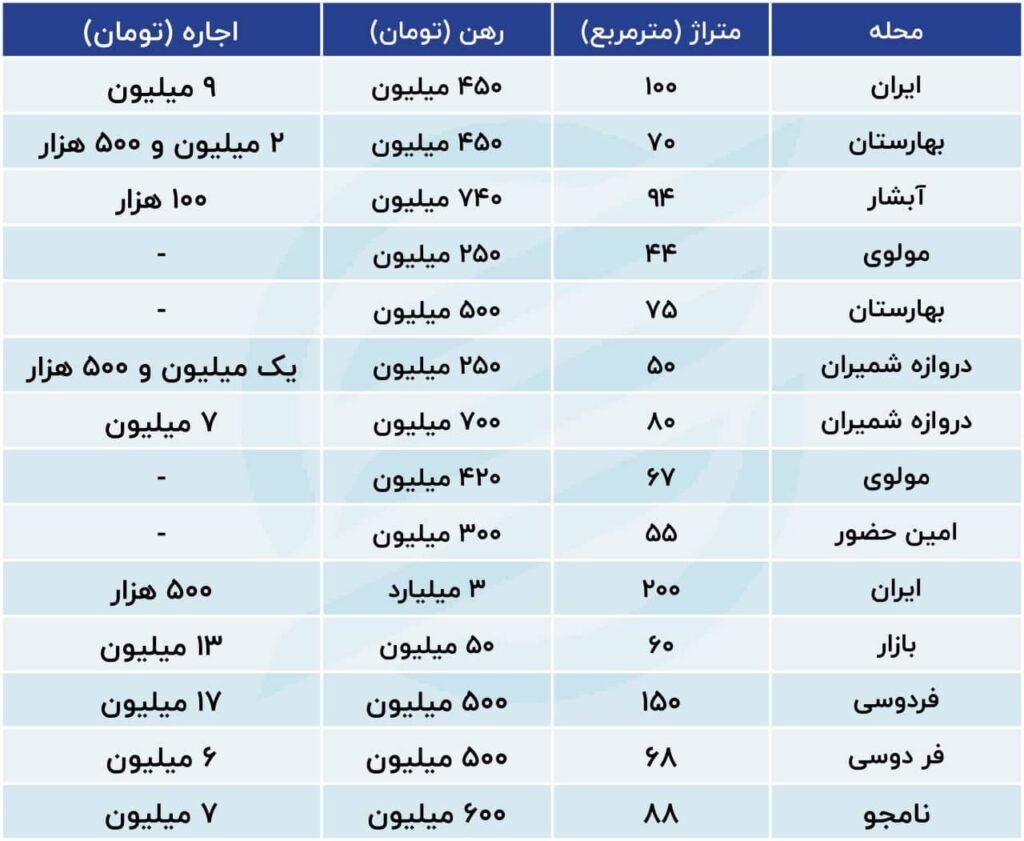 | محله | متراژ (مترمربع) | رهن (تومان) | اجاره (تومان) |
|---|---|---|---|
| ایران | ۱۰۰ | ۴۵۰ میلیون | ۹ میلیون |
| بهارستان | ۷۰ | ۴۵۰ میلیون | ۲ میلیون و ۵۰۰ هزار |
| آبشار | ۹۴ | ۷۴۰ میلیون | ۱۰۰ هزار |
| مولوی | ۴۴ | ۲۵۰ میلیون | - |
| بهارستان | ۷۵ | ۵۰۰ میلیون | - |
| دروازه شمیران | ۵۰ | ۲۵۰ میلیون | یک میلیون و ۵۰۰ هزار |
| دروازه شمیران | ۸۰ | ۷۰۰ میلیون | ۷ میلیون |
| مولوی | ۶۷ | ۴۲۰ میلیون | - |
| امین حضور | ۵۵ | ۳۰۰ میلیون | - |
| ایران | ۲۰۰ | ۳ میلیارد | ۵۰۰ هزار |
| بازار | ۶۰ | ۵۰ میلیون | ۱۳ میلیون |
| فردوسی | ۱۵۰ | ۵۰۰ میلیون | ۱۷ میلیون |
| فر دوسی | ۶۸ | ۵۰۰ میلیون | ۶ میلیون |
| نامجو | ۸۸ | ۶۰۰ میلیون | ۷ میلیون |